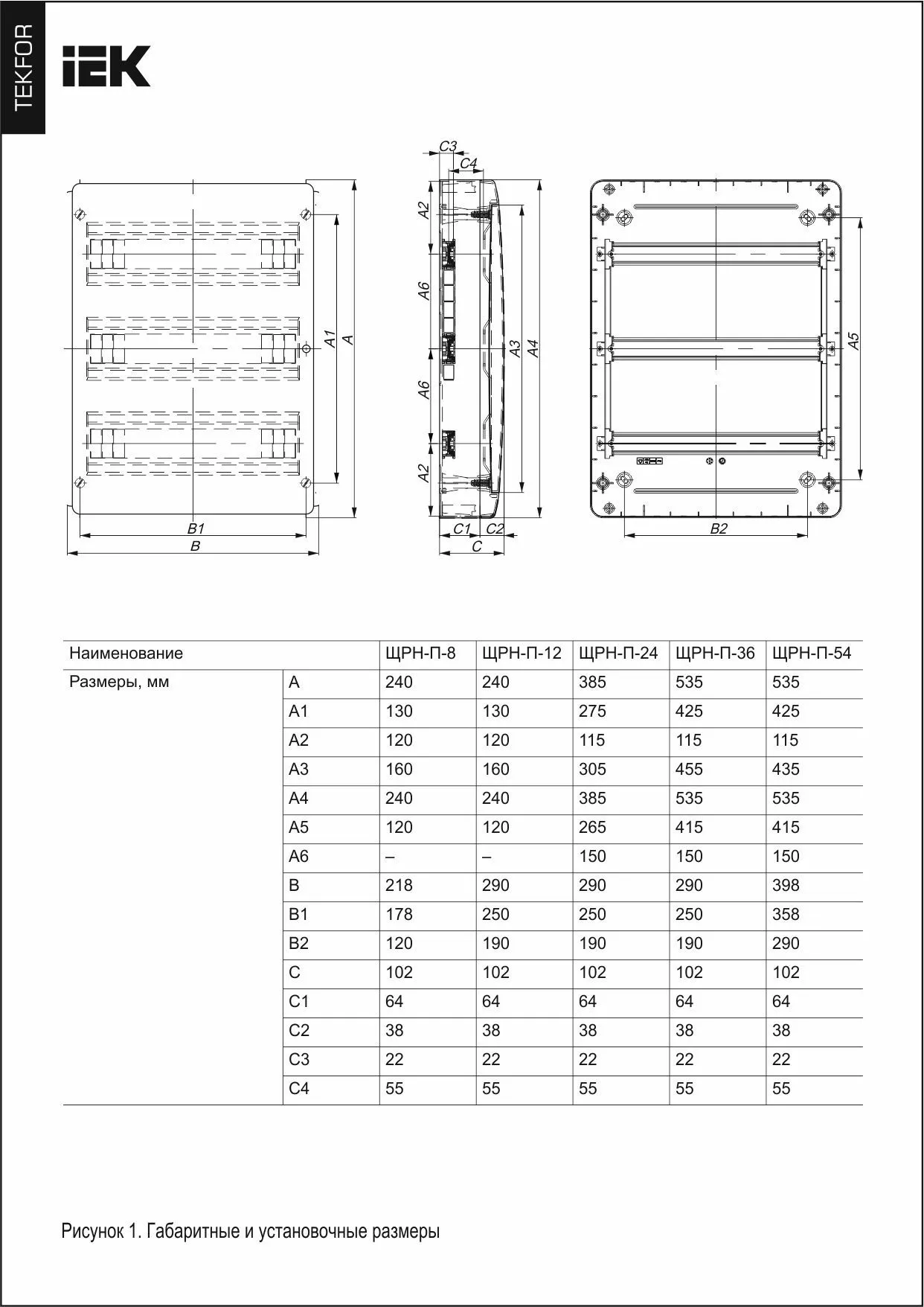 TEKFOR

IEK

C3
C4
A2
A6
A6
A2
A1
A
A3
A4
A5
B1
B
C1
C2
C
B2

| Наименование | | ЩРН-П-8 | ЩРН-П-12 | ЩРН-П-24 | ЩРН-П-36 | ЩРН-П-54 |
|---|---|---|---|---|---|---|
| Размеры, мм | A | 240 | 240 | 385 | 535 | 535 |
| | A1 | 130 | 130 | 275 | 425 | 425 |
| | A2 | 120 | 120 | 115 | 115 | 115 |
| | A3 | 160 | 160 | 305 | 455 | 435 |
| | A4 | 240 | 240 | 385 | 535 | 535 |
| | A5 | 120 | 120 | 265 | 415 | 415 |
| | A6 | – | – | 150 | 150 | 150 |
| | B | 218 | 290 | 290 | 290 | 398 |
| | B1 | 178 | 250 | 250 | 250 | 358 |
| | B2 | 120 | 190 | 190 | 190 | 290 |
| | C | 102 | 102 | 102 | 102 | 102 |
| | C1 | 64 | 64 | 64 | 64 | 64 |
| | C2 | 38 | 38 | 38 | 38 | 38 |
| | C3 | 22 | 22 | 22 | 22 | 22 |
| | C4 | 55 | 55 | 55 | 55 | 55 |

Рисунок 1. Габаритные и установочные размеры